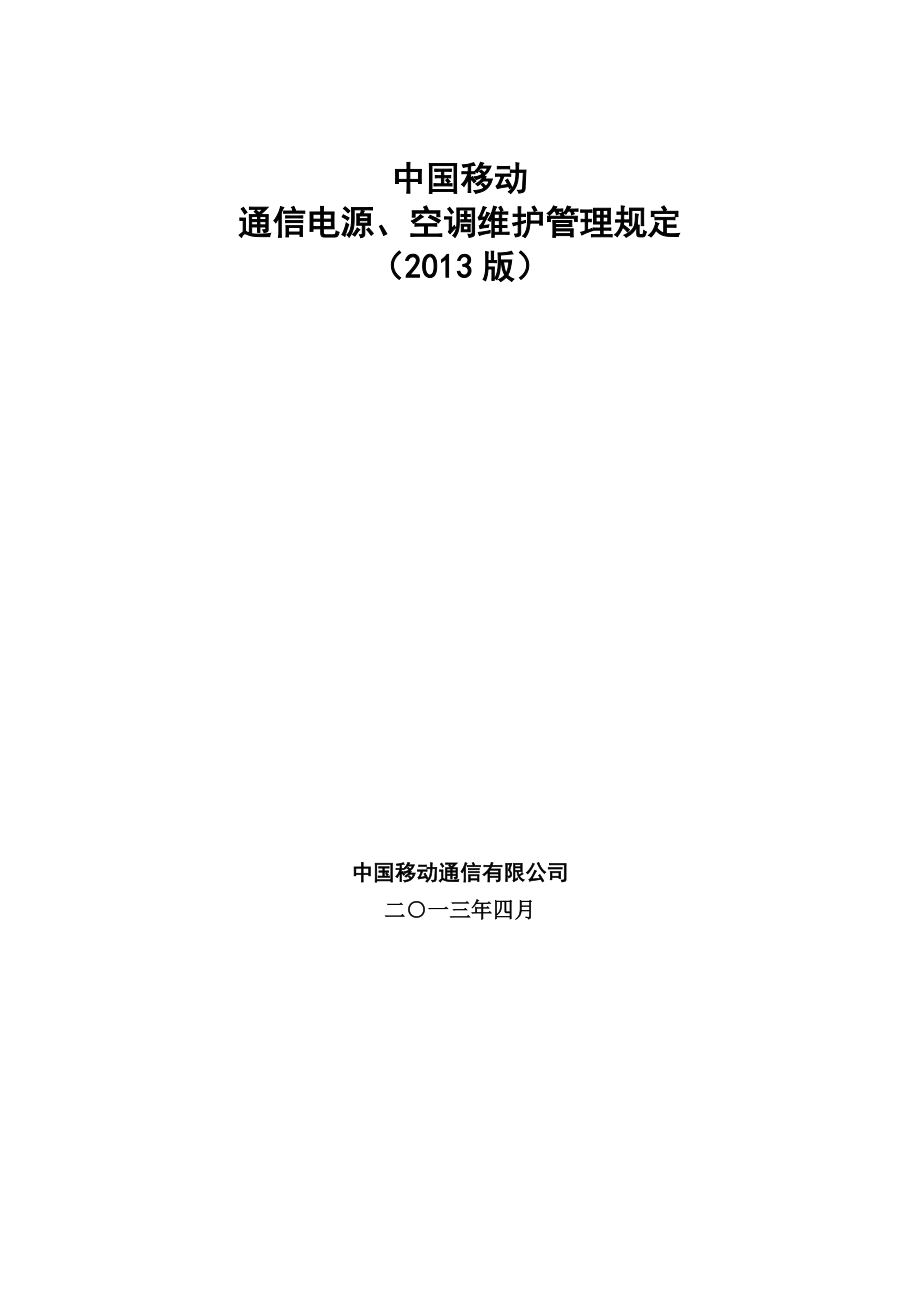 中国移动
通信电源、空调维护管理规定
（2013 版）

中国移动通信有限公司
二〇一三年四月